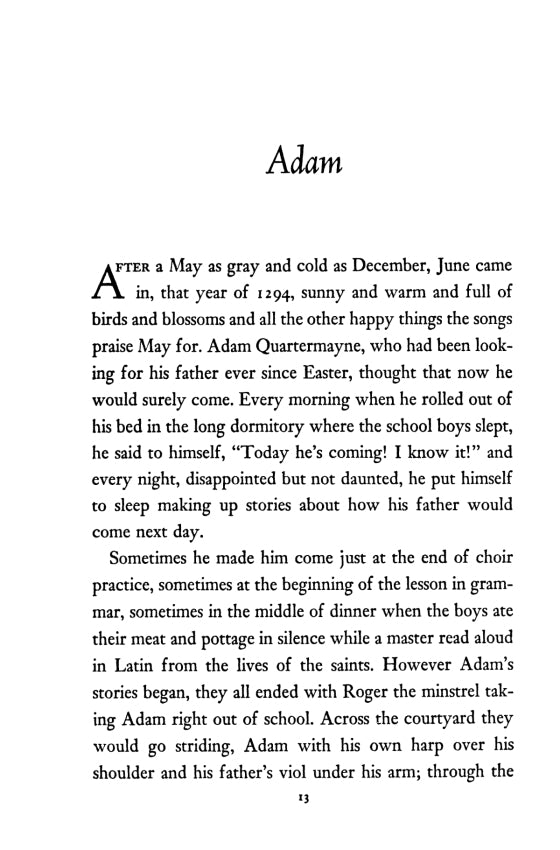 Adam

AFTER a May as gray and cold as December, June came in, that year of 1294, sunny and warm and full of birds and blossoms and all the other happy things the songs praise May for. Adam Quartermayne, who had been looking for his father ever since Easter, thought that now he would surely come. Every morning when he rolled out of his bed in the long dormitory where the school boys slept, he said to himself, "Today he's coming! I know it!" and every night, disappointed but not daunted, he put himself to sleep making up stories about how his father would come next day.

Sometimes he made him come just at the end of choir practice, sometimes at the beginning of the lesson in grammar, sometimes in the middle of dinner when the boys ate their meat and pottage in silence while a master read aloud in Latin from the lives of the saints. However Adam's stories began, they all ended with Roger the minstrel taking Adam right out of school. Across the courtyard they would go striding, Adam with his own harp over his shoulder and his father's viol under his arm; through the

13